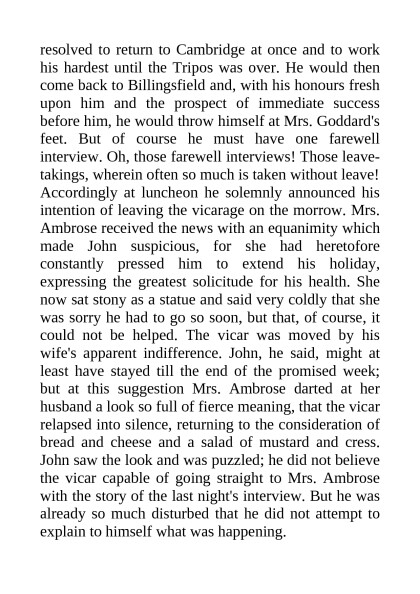 resolved to return to Cambridge at once and to work his hardest until the Tripos was over. He would then come back to Billingsfield and, with his honours fresh upon him and the prospect of immediate success before him, he would throw himself at Mrs. Goddard's feet. But of course he must have one farewell interview. Oh, those farewell interviews! Those leave-takings, wherein often so much is taken without leave! Accordingly at luncheon he solemnly announced his intention of leaving the vicarage on the morrow. Mrs. Ambrose received the news with an equanimity which made John suspicious, for she had heretofore constantly pressed him to extend his holiday, expressing the greatest solicitude for his health. She now sat stony as a statue and said very coldly that she was sorry he had to go so soon, but that, of course, it could not be helped. The vicar was moved by his wife's apparent indifference. John, he said, might at least have stayed till the end of the promised week; but at this suggestion Mrs. Ambrose darted at her husband a look so full of fierce meaning, that the vicar relapsed into silence, returning to the consideration of bread and cheese and a salad of mustard and cress. John saw the look and was puzzled; he did not believe the vicar capable of going straight to Mrs. Ambrose with the story of the last night's interview. But he was already so much disturbed that he did not attempt to explain to himself what was happening.